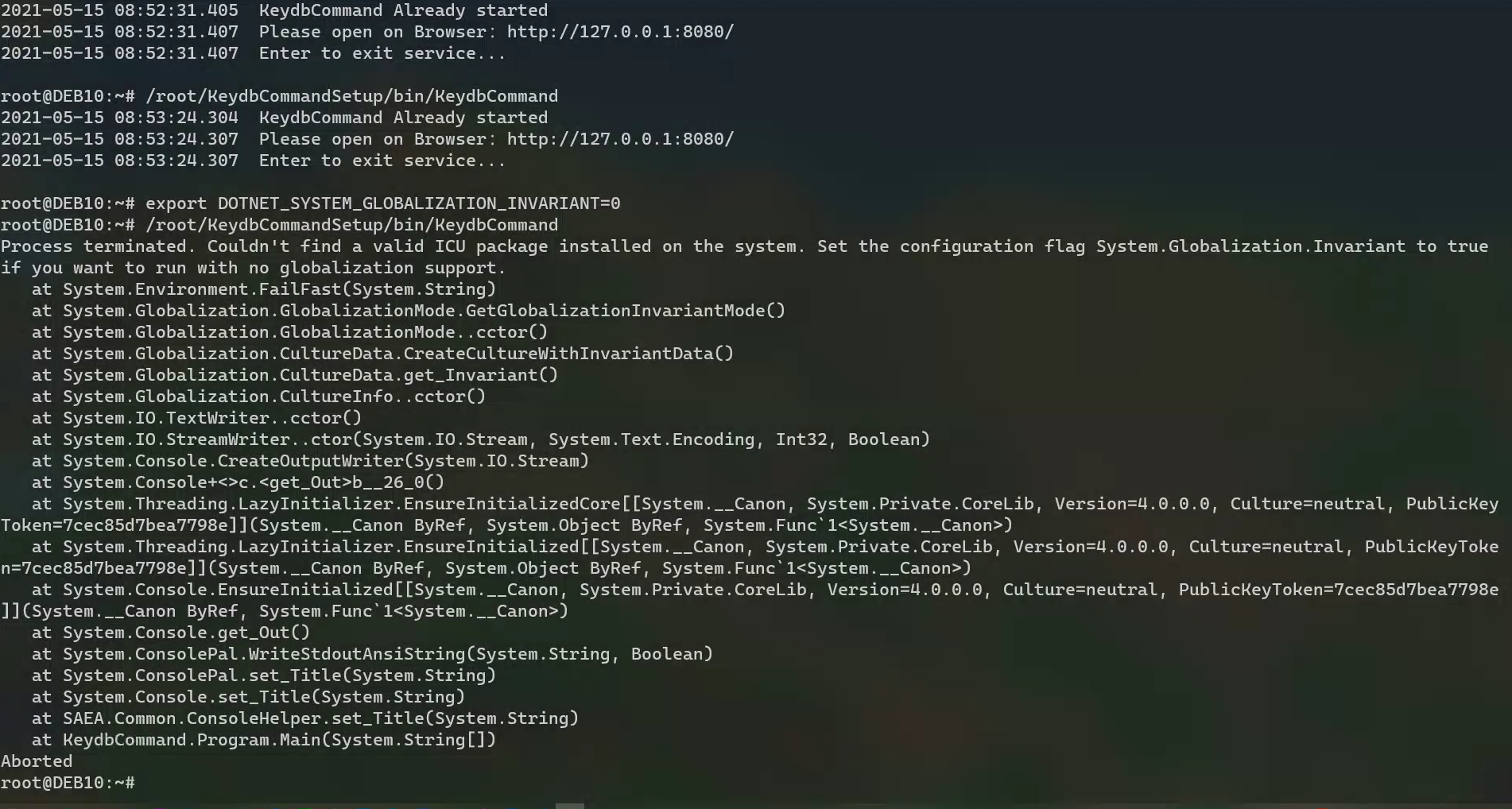 2021-05-15 08:52:31.405  KeydbCommand Already started
2021-05-15 08:52:31.407  Please open on Browser: http://127.0.0.1:8080/
2021-05-15 08:52:31.407  Enter to exit service...

root@DEB10:~# /root/KeydbCommandSetup/bin/KeydbCommand
2021-05-15 08:53:24.304  KeydbCommand Already started
2021-05-15 08:53:24.307  Please open on Browser: http://127.0.0.1:8080/
2021-05-15 08:53:24.307  Enter to exit service...

root@DEB10:~# export DOTNET_SYSTEM_GLOBALIZATION_INVARIANT=0
root@DEB10:~# /root/KeydbCommandSetup/bin/KeydbCommand
Process terminated. Couldn't find a valid ICU package installed on the system. Set the configuration flag System.Globalization.Invariant to true if you want to run with no globalization support.
   at System.Environment.FailFast(System.String)
   at System.Globalization.GlobalizationMode.GetGlobalizationInvariantMode()
   at System.Globalization.GlobalizationMode..cctor()
   at System.Globalization.CultureData.CreateCultureWithInvariantData()
   at System.Globalization.CultureData.get_Invariant()
   at System.Globalization.CultureInfo..cctor()
   at System.IO.TextWriter..cctor()
   at System.IO.StreamWriter..ctor(System.IO.Stream, System.Text.Encoding, Int32, Boolean)
   at System.Console.CreateOutputWriter(System.IO.Stream)
   at System.Console+<>c.<get_Out>b__26_0()
   at System.Threading.LazyInitializer.EnsureInitializedCore[[System.__Canon, System.Private.CoreLib, Version=4.0.0.0, Culture=neutral, PublicKeyToken=7cec85d7bea7798e]](System.__Canon ByRef, System.Object ByRef, System.Func`1<System.__Canon>)
   at System.Threading.LazyInitializer.EnsureInitialized[[System.__Canon, System.Private.CoreLib, Version=4.0.0.0, Culture=neutral, PublicKeyToken=7cec85d7bea7798e]](System.__Canon ByRef, System.Object ByRef, System.Func`1<System.__Canon>)
   at System.Console.EnsureInitialized[[System.__Canon, System.Private.CoreLib, Version=4.0.0.0, Culture=neutral, PublicKeyToken=7cec85d7bea7798e]](System.__Canon ByRef, System.Func`1<System.__Canon>)
   at System.Console.get_Out()
   at System.ConsolePal.WriteStdoutAnsiString(System.String, Boolean)
   at System.ConsolePal.set_Title(System.String)
   at System.Console.set_Title(System.String)
   at SAEA.Common.ConsoleHelper.set_Title(System.String)
   at KeydbCommand.Program.Main(System.String[])
Aborted
root@DEB10:~#